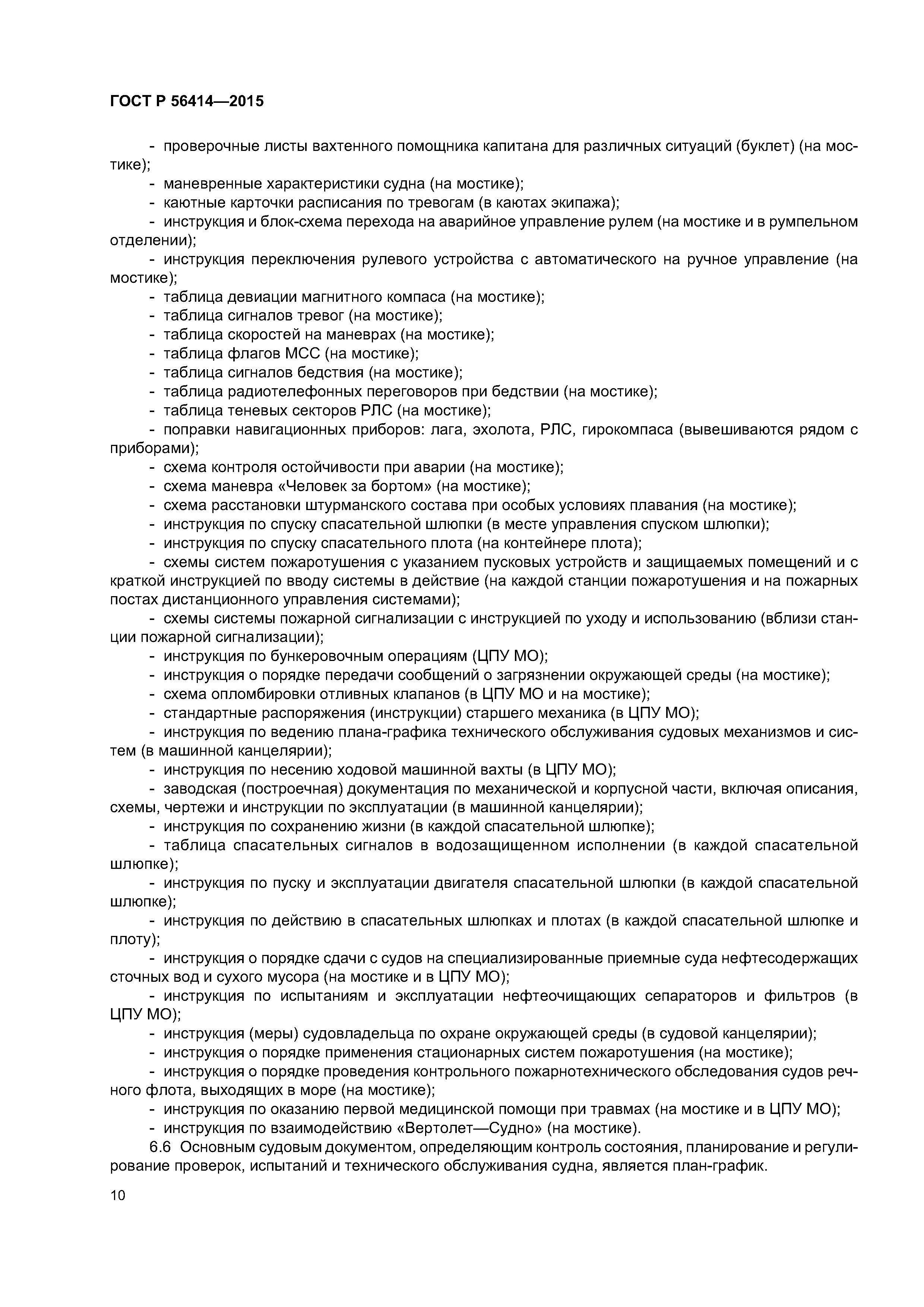 ГОСТ Р 56414—2015

- проверочные листы вахтенного помощника капитана для различных ситуаций (буклет) (на мостике);
- маневренные характеристики судна (на мостике);
- каютные карточки расписания по тревогам (в каютах экипажа);
- инструкция и блок-схема перехода на аварийное управление рулем (на мостике и в румпельном отделении);
- инструкция переключения рулевого устройства с автоматического на ручное управление (на мостике);
- таблица девиации магнитного компаса (на мостике);
- таблица сигналов тревог (на мостике);
- таблица скоростей на маневрах (на мостике);
- таблица флагов МСС (на мостике);
- таблица сигналов бедствия (на мостике);
- таблица радиотелефонных переговоров при бедствии (на мостике);
- таблица теневых секторов РЛС (на мостике);
- поправки навигационных приборов: лага, эхолота, РЛС, гирокомпаса (вывешиваются рядом с приборами);
- схема контроля остойчивости при аварии (на мостике);
- схема маневра «Человек за бортом» (на мостике);
- схема расстановки штурманского состава при особых условиях плавания (на мостике);
- инструкция по спуску спасательной шлюпки (в месте управления спуском шлюпки);
- инструкция по спуску спасательного плота (на контейнере плота);
- схемы систем пожаротушения с указанием пусковых устройств и защищаемых помещений и с краткой инструкцией по вводу системы в действие (на каждой станции пожаротушения и на пожарных постах дистанционного управления системами);
- схемы системы пожарной сигнализации с инструкцией по уходу и использованию (вблизи станции пожарной сигнализации);
- инструкция по бункеровочным операциям (ЦПУ МО);
- инструкция о порядке передачи сообщений о загрязнении окружающей среды (на мостике);
- схема опломбировки отливных клапанов (в ЦПУ МО и на мостике);
- стандартные распоряжения (инструкции) старшего механика (в ЦПУ МО);
- инструкция по ведению плана-графика технического обслуживания судовых механизмов и систем (в машинной канцелярии);
- инструкция по несению ходовой машинной вахты (в ЦПУ МО);
- заводская (построечная) документация по механической и корпусной части, включая описания, схемы, чертежи и инструкции по эксплуатации (в машинной канцелярии);
- инструкция по сохранению жизни (в каждой спасательной шлюпке);
- таблица спасательных сигналов в водозащищенном исполнении (в каждой спасательной шлюпке);
- инструкция по пуску и эксплуатации двигателя спасательной шлюпки (в каждой спасательной шлюпке);
- инструкция по действию в спасательных шлюпках и плотах (в каждой спасательной шлюпке и плоту);
- инструкция о порядке сдачи с судов на специализированные приемные суда нефтесодержащих сточных вод и сухого мусора (на мостике и в ЦПУ МО);
- инструкция по испытаниям и эксплуатации нефтеочищающих сепараторов и фильтров (в ЦПУ МО);
- инструкция (меры) судовладельца по охране окружающей среды (в судовой канцелярии);
- инструкция о порядке применения стационарных систем пожаротушения (на мостике);
- инструкция о порядке проведения контрольного пожарнотехнического обследования судов речного флота, выходящих в море (на мостике);
- инструкция по оказанию первой медицинской помощи при травмах (на мостике и в ЦПУ МО);
- инструкция по взаимодействию «Вертолет—Судно» (на мостике).

6.6 Основным судовым документом, определяющим контроль состояния, планирование и регулирование проверок, испытаний и технического обслуживания судна, является план-график.

10